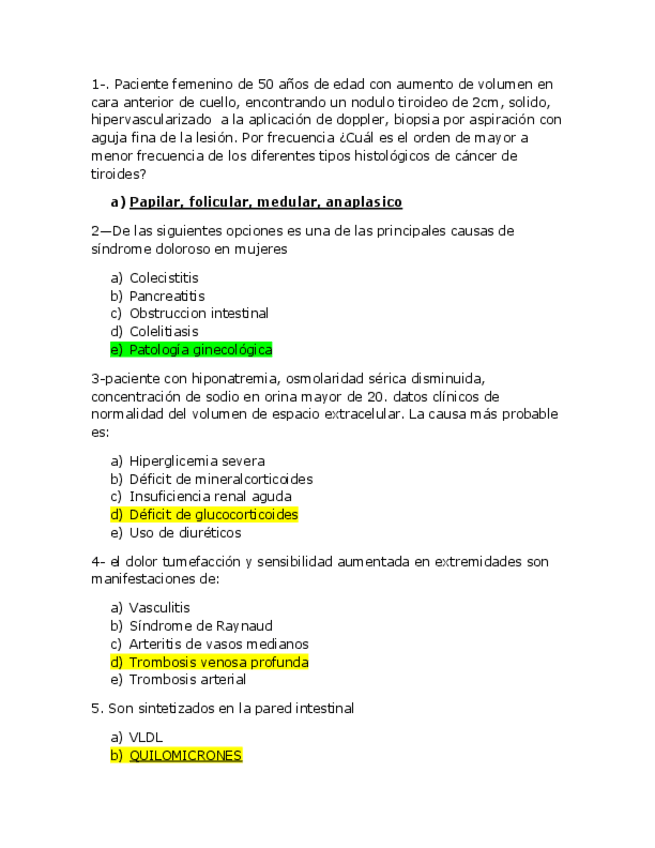 1-. Paciente femenino de 50 años de edad con aumento de volumen en cara anterior de cuello, encontrando un nodulo tiroideo de 2cm, solido, hipervascularizado a la aplicación de doppler, biopsia por aspiración con aguja fina de la lesión. Por frecuencia ¿Cuál es el orden de mayor a menor frecuencia de los diferentes tipos histológicos de cáncer de tiroides?

a) Papilar, folicular, medular, anaplasico

2—De las siguientes opciones es una de las principales causas de síndrome doloroso en mujeres

a) Colecistitis
b) Pancreatitis
c) Obstruccion intestinal
d) Colelitiasis
e) Patología ginecológica

3-paciente con hiponatremia, osmolaridad sérica disminuida, concentración de sodio en orina mayor de 20. datos clínicos de normalidad del volumen de espacio extracelular. La causa más probable es:

a) Hiperglicemia severa
b) Déficit de mineralcorticoides
c) Insuficiencia renal aguda
d) Déficit de glucocorticoides
e) Uso de diuréticos

4- el dolor tumefacción y sensibilidad aumentada en extremidades son manifestaciones de:

a) Vasculitis
b) Síndrome de Raynaud
c) Arteritis de vasos medianos
d) Trombosis venosa profunda
e) Trombosis arterial

5. Son sintetizados en la pared intestinal

a) VLDL
b) QUILOMICRONES